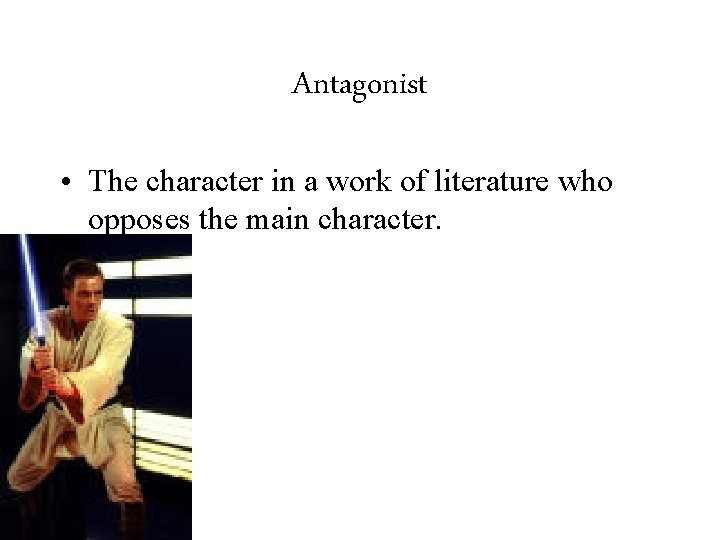 Antagonist

• The character in a work of literature who opposes the main character.